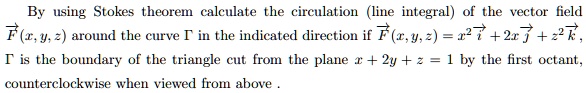 By using Stokes theorem calculate the circulation (line integral) of the vector field $\overrightarrow{F}(x, y, z)$ around the curve $\Gamma$ in the indicated direction if $\overrightarrow{F}(x, y, z) = x^2\overrightarrow{i} + 2x\overrightarrow{j} + z^2\overrightarrow{k}$, $\Gamma$ is the boundary of the triangle cut from the plane $x + 2y + z = 1$ by the first octant, counterclockwise when viewed from above .